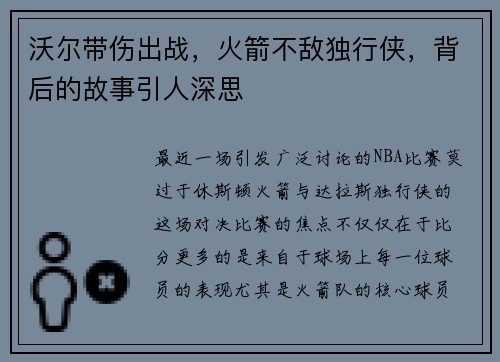 沃尔带伤出战，火箭不敌独行侠，背后的故事引人深思

最近一场引发广泛讨论的NBA比赛莫过于休斯顿火箭与达拉斯独行侠的这场对决比赛的焦点不仅仅在于比分更多的是来自于球场上每一位球员的表现尤其是火箭队的核心球员